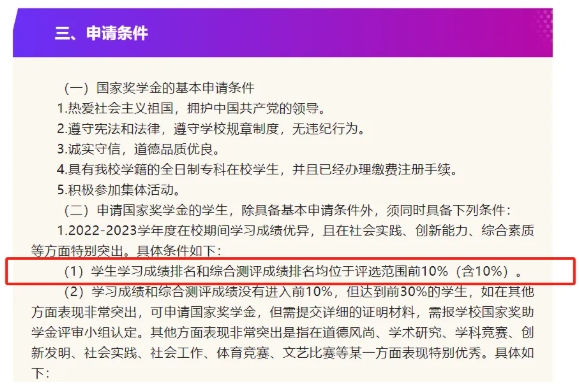 三、申请条件

（一）国家奖学金的基本申请条件

1.热爱社会主义祖国，拥护中国共产党的领导。

2.遵守宪法和法律，遵守学校规章制度，无违纪行为。

3.诚实守信，道德品质优良。

4.具有我校学籍的全日制专科在校学生，并且已经办理缴费注册手续。

5.积极参加集体活动。

（二）申请国家奖学金的学生，除具备基本申请条件外，须同时具备下列条件：

1.2022-2023学年度在校期间学习成绩优异，且在社会实践、创新能力、综合素质等方面特别突出。具体条件如下：

（1）学生学习成绩排名和综合测评成绩排名均位于评选范围前10%（含10%）。

（2）学习成绩和综合测评成绩没有进入前10%，但达到前30%的学生，如在其他方面表现非常突出，可申请国家奖学金，但需提交详细的证明材料，需报学校国家奖助学金评审小组认定。其他方面表现非常突出是指在道德风尚、学术研究、学科竞赛、创新发明、社会实践、社会工作、体育竞赛、文艺比赛等某一方面表现特别优秀。具体如下：